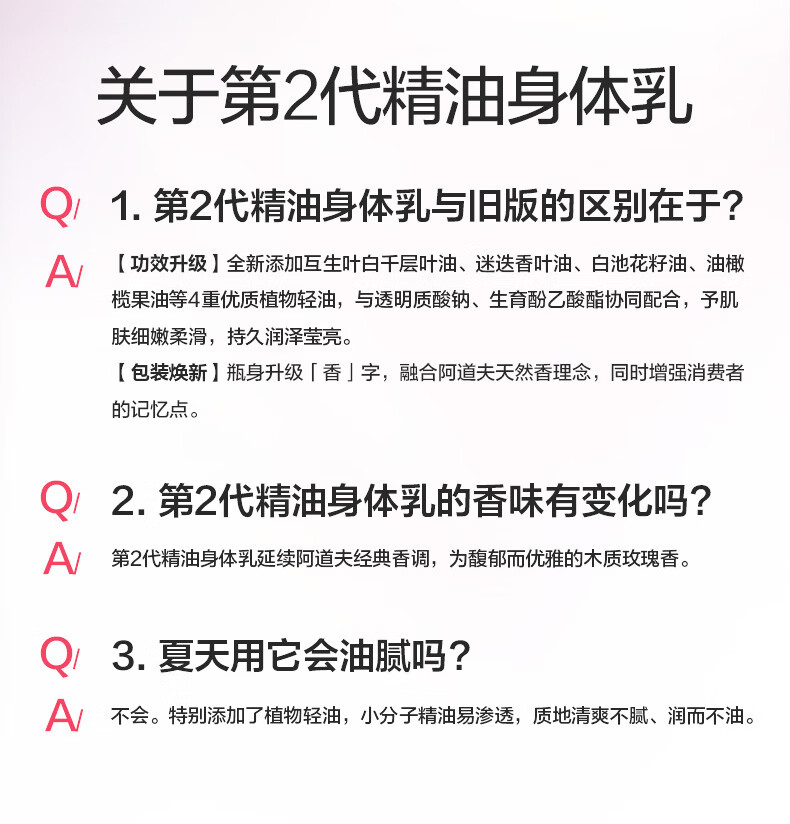 关于第2代精油身体乳

Q/ 1.第2代精油身体乳与旧版的区别在于？

A/ 【功效升级】全新添加互生叶白千层叶油、迷迭香叶油、白池花籽油、油橄榄果油等4重优质植物轻油，与透明质酸钠、生育酚乙酸酯协同配合，予肌肤细嫩柔滑，持久润泽莹亮。

【包装焕新】瓶身升级「香」字，融合阿道夫天然香理念，同时增强消费者的记忆点。

Q/ 2.第2代精油身体乳的香味有变化吗？

A/ 第2代精油身体乳延续阿道夫经典香调，为馥郁而优雅的木质玫瑰香。

Q/ 3.夏天用它会油腻吗？

A/ 不会。特别添加了植物轻油，小分子精油易渗透，质地清爽不腻、润而不油。